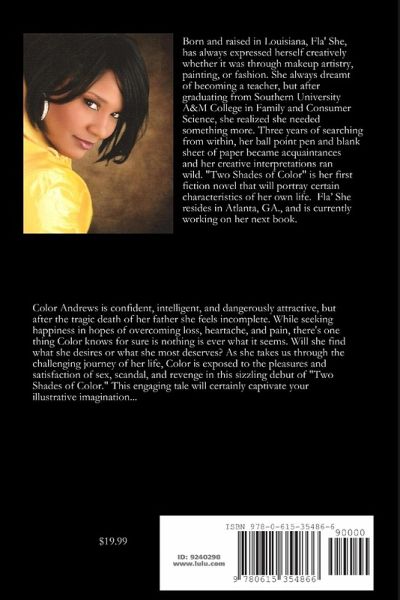 Born and raised in Louisiana, Fla' She, has always expressed herself creatively whether it was through makeup artistry, painting, or fashion. She always dreamt of becoming a teacher, but after graduating from Southern University A&M College in Family and Consumer Science, she realized she needed something more. Three years of searching from within, her ball point pen and blank sheet of paper became acquaintances and her creative interpretations ran wild. "Two Shades of Color" is her first fiction novel that will portray certain characteristics of her own life. Fla' She resides in Atlanta, GA., and is currently working on her next book.

Color Andrews is confident, intelligent, and dangerously attractive, but after the tragic death of her father she feels incomplete. While seeking happiness in hopes of overcoming loss, heartache, and pain, there's one thing Color knows for sure is nothing is ever what it seems. Will she find what she desires or what she most deserves? As she takes us through the challenging journey of her life, Color is exposed to the pleasures and satisfaction of sex, scandal, and revenge in this sizzling debut of "Two Shades of Color." This engaging tale will certainly captivate your illustrative imagination...

$19.99

ISBN 978-0-615-35486-6

90000

ID: 9240298
www.lulu.com

9 780615 354866